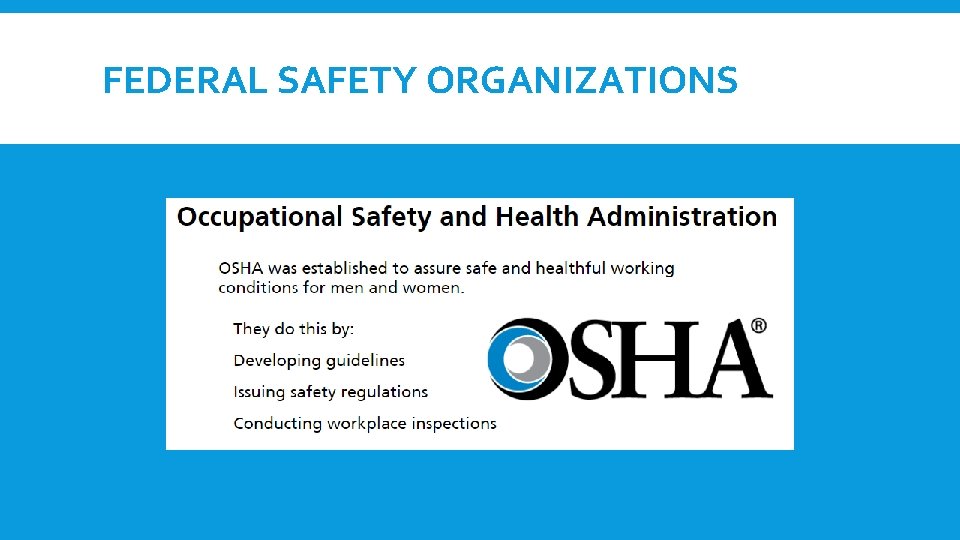 FEDERAL SAFETY ORGANIZATIONS

Occupational Safety and Health Administration

OSHA was established to assure safe and healthful working conditions for men and women.

They do this by:

Developing guidelines

Issuing safety regulations

Conducting workplace inspections

OSHA®